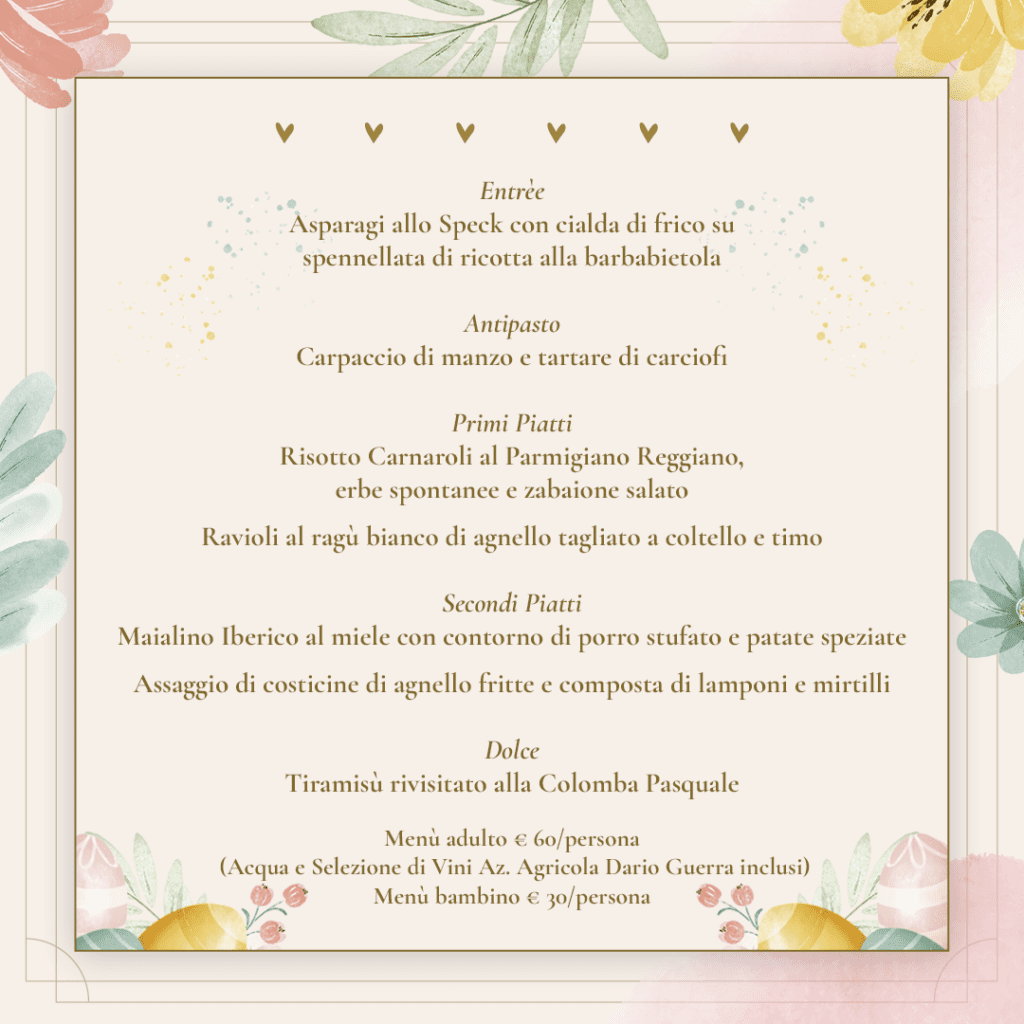 Entrèe
Asparagi allo Speck con cialda di frico su spennellata di ricotta alla barbabietola

Antipasto
Carpaccio di manzo e tartare di carciofi

Primi Piatti
Risotto Carnaroli al Parmigiano Reggiano, erbe spontanee e zabaione salato

Ravioli al ragù bianco di agnello tagliato a coltello e timo

Secondi Piatti
Maialino Iberico al miele con contorno di porro stufato e patate speziate

Assaggio di costicine di agnello fritte e composta di lamponi e mirtilli

Dolce
Tiramisù rivisitato alla Colomba Pasquale

Menù adulto € 60/persona
(Acqua e Selezione di Vini Az. Agricola Dario Guerra inclusi)
Menù bambino € 30/persona